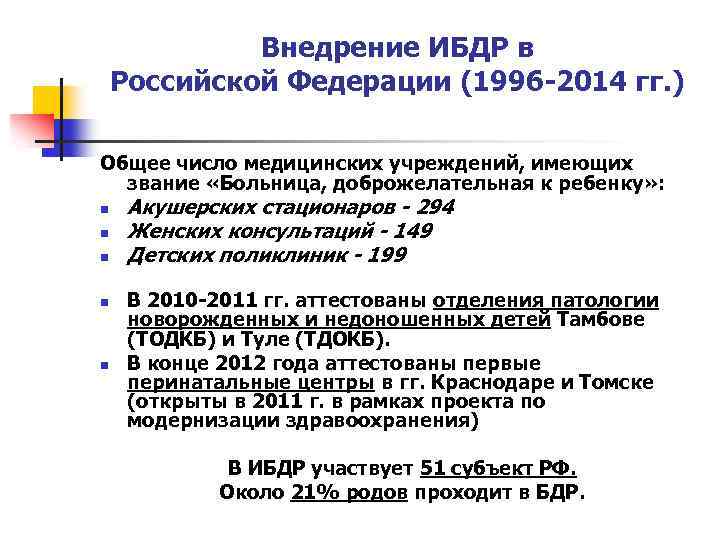 Внедрение ИБДР в Российской Федерации (1996-2014 гг.)

Общее число медицинских учреждений, имеющих звание «Больница, доброжелательная к ребенку»:
▪ Акушерских стационаров - 294
▪ Женских консультаций - 149
▪ Детских поликлиник - 199

▪ В 2010-2011 гг. аттестованы отделения патологии новорожденных и недоношенных детей Тамбове (ТОДКБ) и Туле (ТДОКБ).
▪ В конце 2012 года аттестованы первые перинатальные центры в гг. Краснодаре и Томске (открыты в 2011 г. в рамках проекта по модернизации здравоохранения)

В ИБДР участвует 51 субъект РФ.
Около 21% родов проходит в БДР.